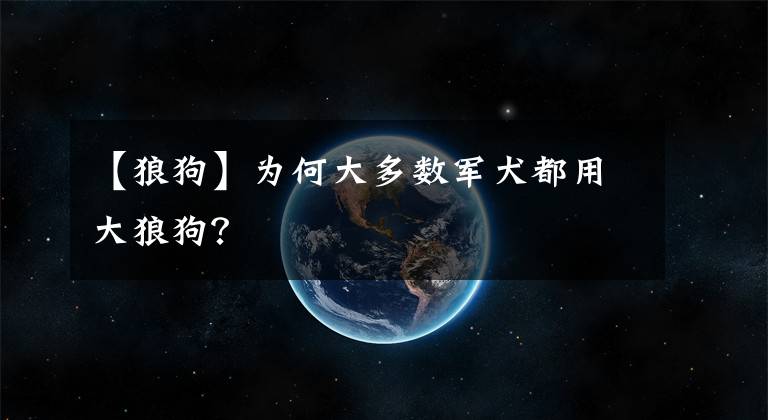 【狼狗】为何大多数军犬都用大狼狗？